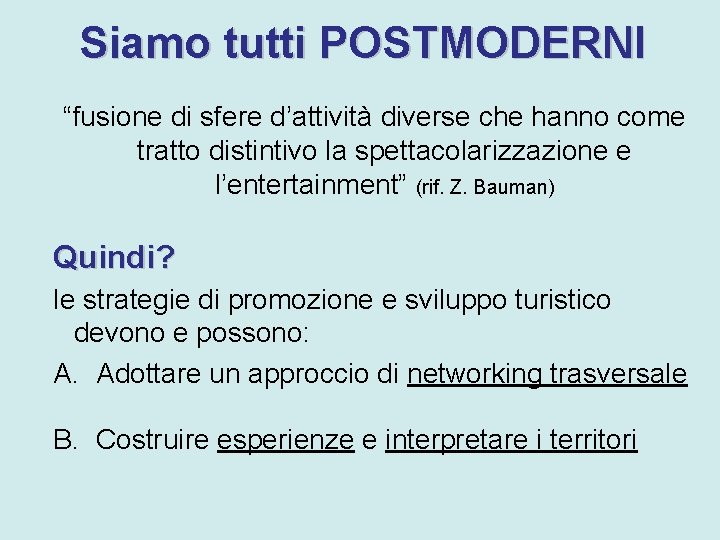 Siamo tutti POSTMODERNI

“fusione di sfere d’attività diverse che hanno come tratto distintivo la spettacolarizzazione e l’entertainment” (rif. Z. Bauman)

Quindi?

le strategie di promozione e sviluppo turistico devono e possono:

A. Adottare un approccio di networking trasversale

B. Costruire esperienze e interpretare i territori